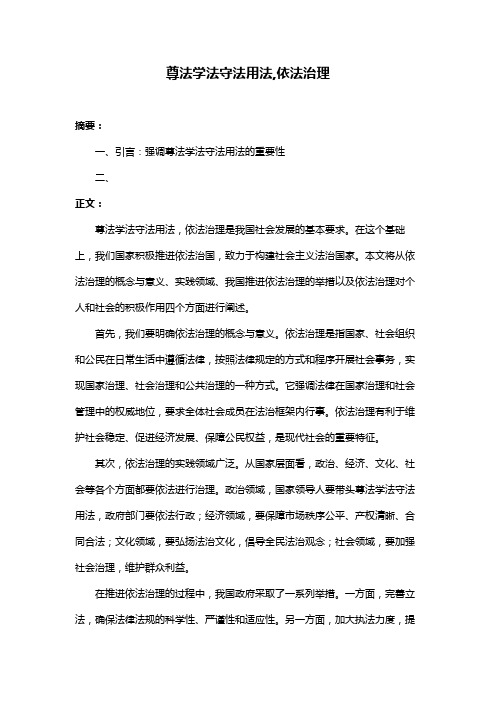 尊法学法守法用法,依法治理

摘要：

一、引言：强调尊法学法守法用法的重要性

二、

正文：

尊法学法守法用法，依法治理是我国社会发展的基本要求。在这个基础上，我们国家积极推进依法治国，致力于构建社会主义法治国家。本文将从依法治理的概念与意义、实践领域、我国推进依法治理的举措以及依法治理对个人和社会的积极作用四个方面进行阐述。

首先，我们要明确依法治理的概念与意义。依法治理是指国家、社会组织和公民在日常生活中遵循法律，按照法律规定的方式和程序开展社会事务，实现国家治理、社会治理和公共治理的一种方式。它强调法律在国家治理和社会管理中的权威地位，要求全体社会成员在法治框架内行事。依法治理有利于维护社会稳定、促进经济发展、保障公民权益，是现代社会的重要特征。

其次，依法治理的实践领域广泛。从国家层面看，政治、经济、文化、社会等各个方面都要依法进行治理。政治领域，国家领导人要带头尊法学法守法用法，政府部门要依法行政；经济领域，要保障市场秩序公平、产权清晰、合同合法；文化领域，要弘扬法治文化，倡导全民法治观念；社会领域，要加强社会治理，维护群众利益。

在推进依法治理的过程中，我国政府采取了一系列举措。一方面，完善立法，确保法律法规的科学性、严谨性和适应性。另一方面，加大执法力度，提